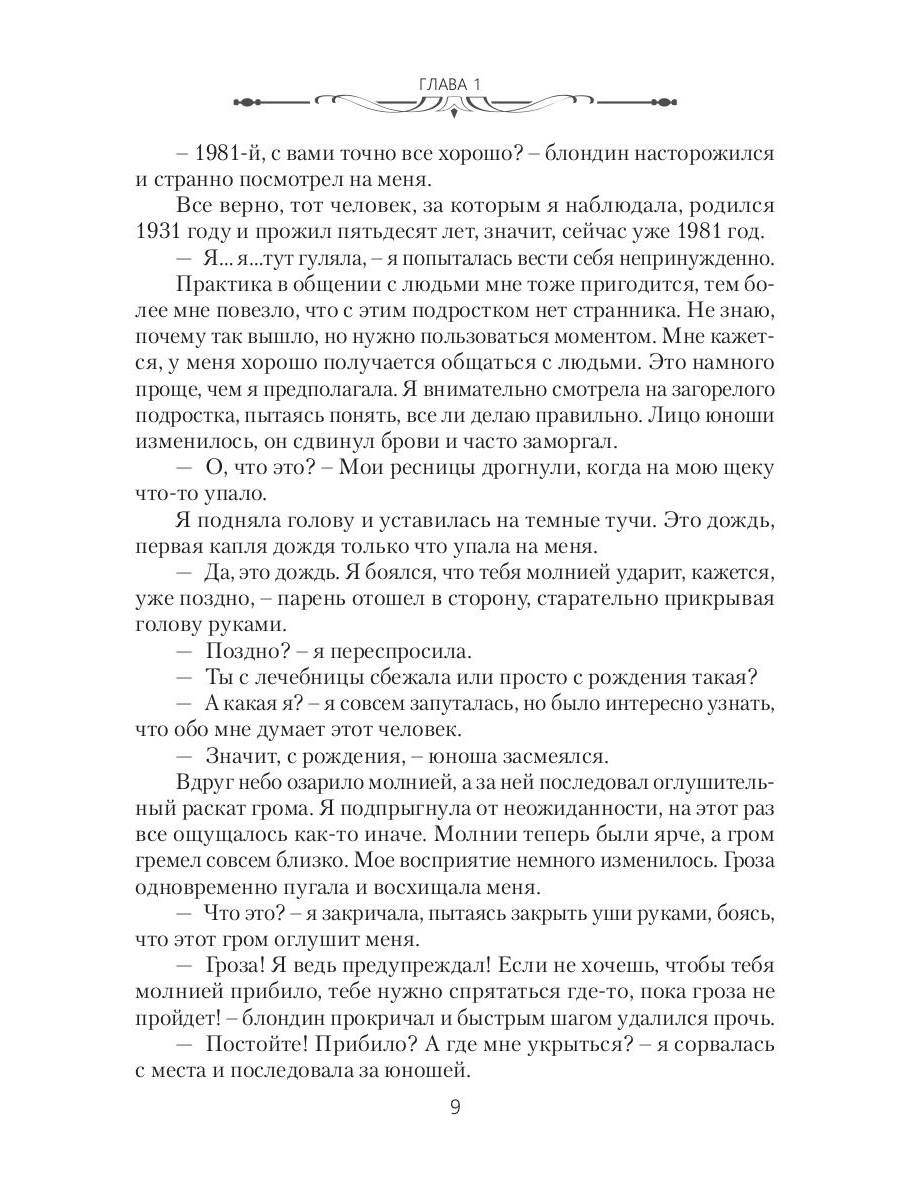 ГЛАВА 1

– 1981-й, с вами точно все хорошо? – блондин насторожился и странно посмотрел на меня.

Все верно, тот человек, за которым я наблюдала, родился 1931 году и прожил пятьдесят лет, значит, сейчас уже 1981 год.

— Я... я...тут гуляла, – я попыталась вести себя непринужденно.

Практика в общении с людьми мне тоже пригодится, тем более мне повезло, что с этим подростком нет странника. Не знаю, почему так вышло, но нужно пользоваться моментом. Мне кажется, у меня хорошо получается общаться с людьми. Это намного проще, чем я предполагала. Я внимательно смотрела на загорелого подростка, пытаясь понять, все ли делаю правильно. Лицо юноши изменилось, он сдвинул брови и часто заморгал.

— О, что это? – Мои ресницы дрогнули, когда на мою щеку что-то упало.

Я подняла голову и уставилась на темные тучи. Это дождь, первая капля дождя только что упала на меня.

— Да, это дождь. Я боялся, что тебя молнией ударит, кажется, уже поздно, – парень отошел в сторону, старательно прикрывая голову руками.

— Поздно? – я переспросила.

— Ты с лечебницы сбежала или просто с рождения такая?

— А какая я? – я совсем запуталась, но было интересно узнать, что обо мне думает этот человек.

— Значит, с рождения, – юноша засмеялся.

Вдруг небо озарило молнией, а за ней последовал оглушительный раскат грома. Я подпрыгнула от неожиданности, на этот раз все ощущалось как-то иначе. Молнии теперь были ярче, а гром гремел совсем близко. Мое восприятие немного изменилось. Гроза одновременно пугала и восхищала меня.

— Что это? – я закричала, пытаясь закрыть уши руками, боясь, что этот гром оглушит меня.

— Гроза! Я ведь предупреждал! Если не хочешь, чтобы тебя молнией прибило, тебе нужно спрятаться где-то, пока гроза не пройдет! – блондин прокричал и быстрым шагом удалился прочь.

— Постойте! Прибило? А где мне укрыться? – я сорвалась с места и последовала за юношей.

9